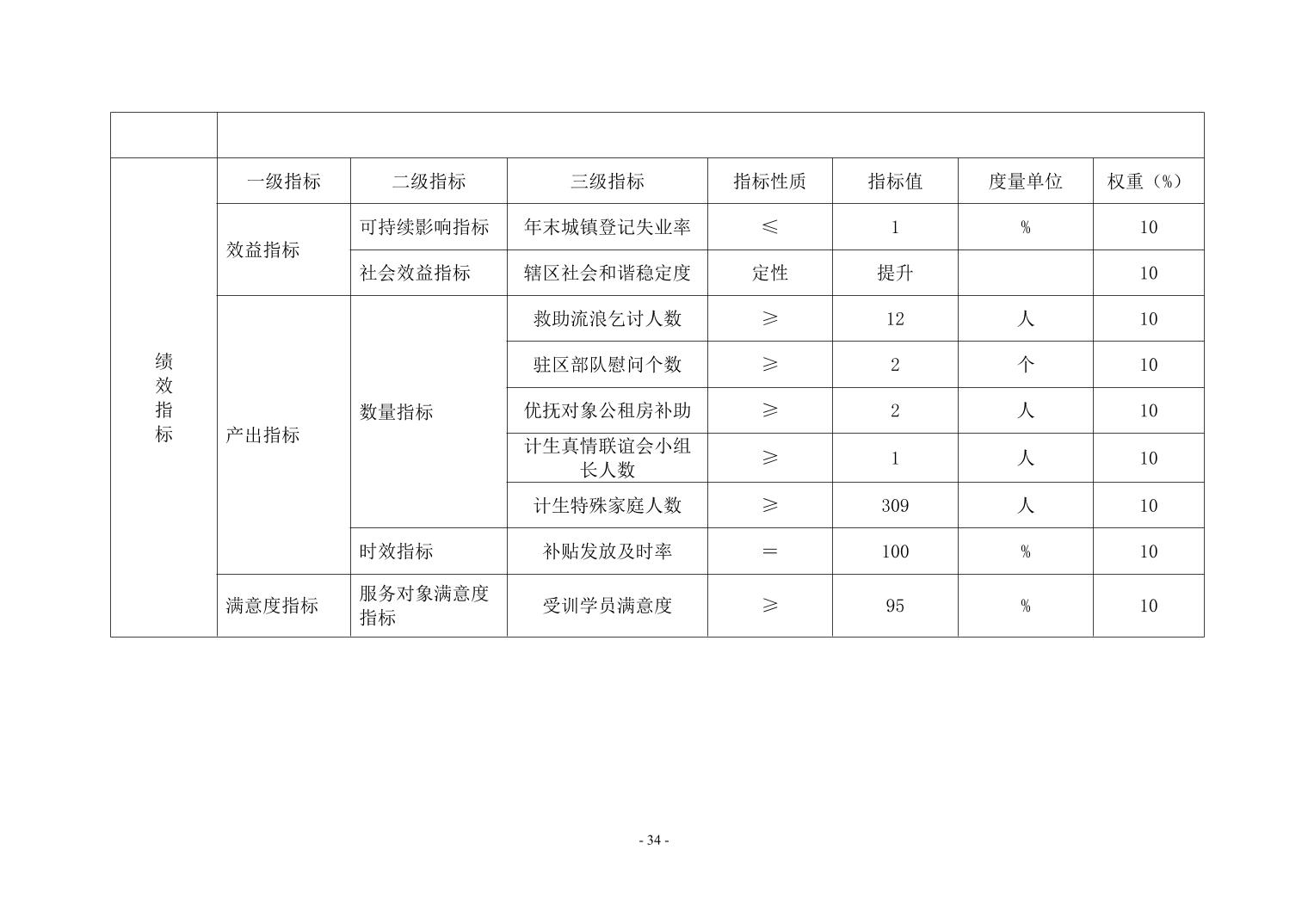 |  |  |  |  |  |  |  |  |
|---|---|---|---|---|---|---|---|
| 绩效指标 | 一级指标 | 二级指标 | 三级指标 | 指标性质 | 指标值 | 度量单位 | 权重（%） |
|  | 效益指标 | 可持续影响指标 | 年末城镇登记失业率 | ≤ | 1 | % | 10 |
|  |  | 社会效益指标 | 辖区社会和谐稳定度 | 定性 | 提升 |  | 10 |
|  | 产出指标 | 数量指标 | 救助流浪乞讨人数 | ≥ | 12 | 人 | 10 |
|  |  |  | 驻区部队慰问个数 | ≥ | 2 | 个 | 10 |
|  |  |  | 优抚对象公租房补助 | ≥ | 2 | 人 | 10 |
|  |  |  | 计生真情联谊会小组长人数 | ≥ | 1 | 人 | 10 |
|  |  |  | 计生特殊家庭人数 | ≥ | 309 | 人 | 10 |
|  |  | 时效指标 | 补贴发放及时率 | = | 100 | % | 10 |
|  | 满意度指标 | 服务对象满意度指标 | 受训学员满意度 | ≥ | 95 | % | 10 |

- 34 -